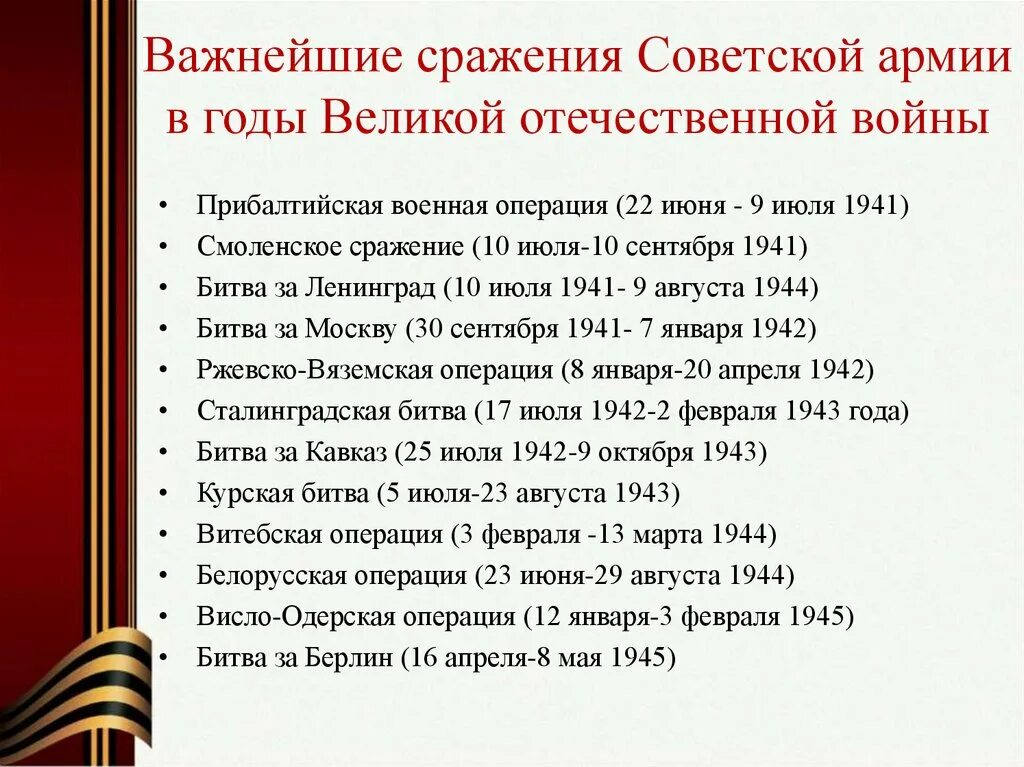 Важнейшие сражения Советской армии в годы Великой отечественной войны

• Прибалтийская военная операция (22 июня - 9 июля 1941)
• Смоленское сражение (10 июля-10 сентября 1941)
• Битва за Ленинград (10 июля 1941- 9 августа 1944)
• Битва за Москву (30 сентября 1941- 7 января 1942)
• Ржевско-Вяземская операция (8 января-20 апреля 1942)
• Сталинградская битва (17 июля 1942-2 февраля 1943 года)
• Битва за Кавказ (25 июля 1942-9 октября 1943)
• Курская битва (5 июля-23 августа 1943)
• Витебская операция (3 февраля -13 марта 1944)
• Белорусская операция (23 июня-29 августа 1944)
• Висло-Одерская операция (12 января-3 февраля 1945)
• Битва за Берлин (16 апреля-8 мая 1945)